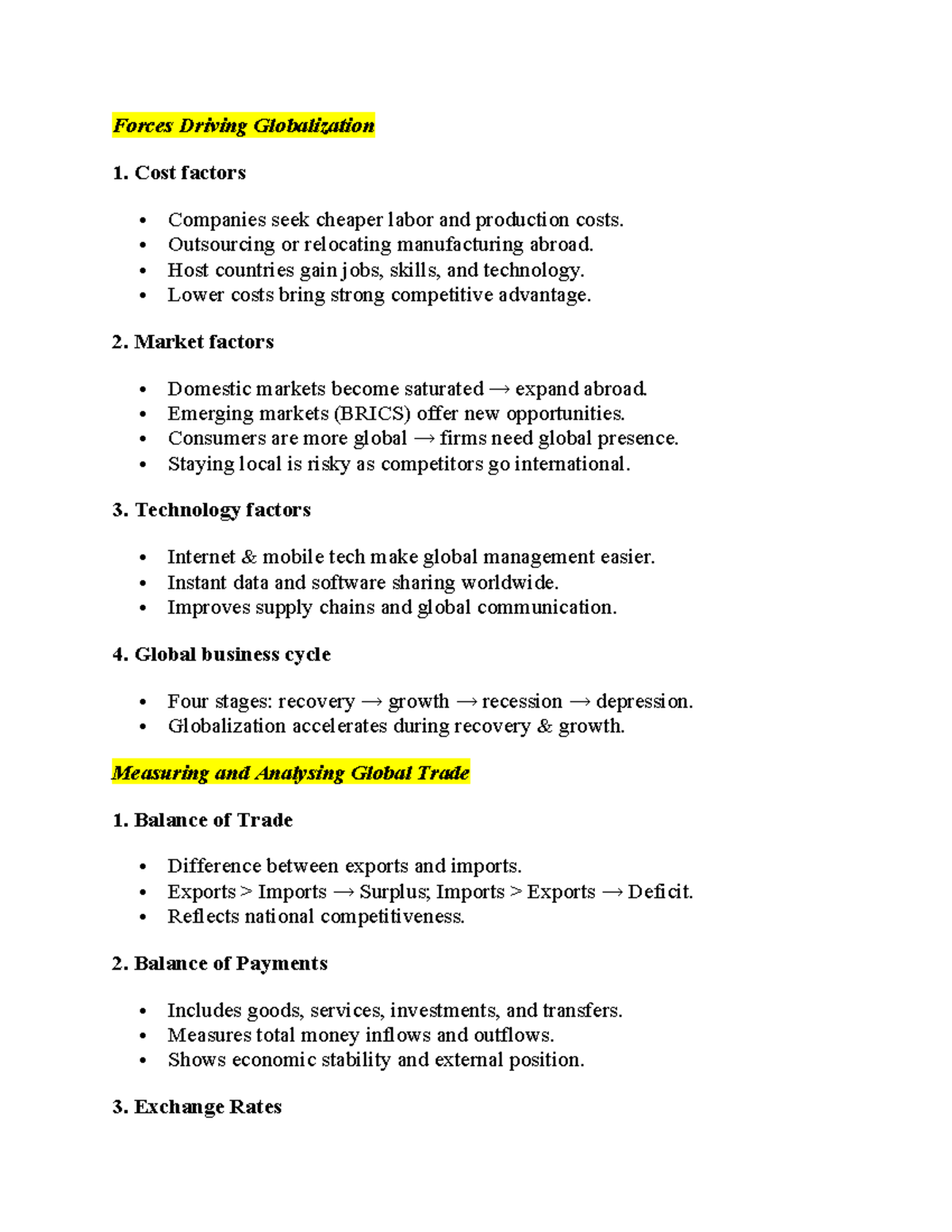 Forces Driving Globalization

1. Cost factors

• Companies seek cheaper labor and production costs.
• Outsourcing or relocating manufacturing abroad.
• Host countries gain jobs, skills, and technology.
• Lower costs bring strong competitive advantage.

2. Market factors

• Domestic markets become saturated → expand abroad.
• Emerging markets (BRICS) offer new opportunities.
• Consumers are more global → firms need global presence.
• Staying local is risky as competitors go international.

3. Technology factors

• Internet & mobile tech make global management easier.
• Instant data and software sharing worldwide.
• Improves supply chains and global communication.

4. Global business cycle

• Four stages: recovery → growth → recession → depression.
• Globalization accelerates during recovery & growth.

Measuring and Analysing Global Trade

1. Balance of Trade

• Difference between exports and imports.
• Exports > Imports → Surplus; Imports > Exports → Deficit.
• Reflects national competitiveness.

2. Balance of Payments

• Includes goods, services, investments, and transfers.
• Measures total money inflows and outflows.
• Shows economic stability and external position.

3. Exchange Rates